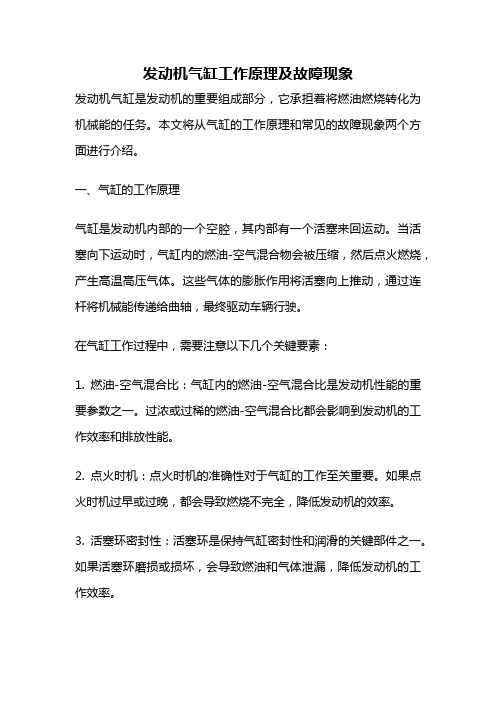 发动机气缸工作原理及故障现象

发动机气缸是发动机的重要组成部分，它承担着将燃油燃烧转化为机械能的任务。本文将从气缸的工作原理和常见的故障现象两个方面进行介绍。

一、气缸的工作原理

气缸是发动机内部的一个空腔，其内部有一个活塞来回运动。当活塞向下运动时，气缸内的燃油-空气混合物会被压缩，然后点火燃烧，产生高温高压气体。这些气体的膨胀作用将活塞向上推动，通过连杆将机械能传递给曲轴，最终驱动车辆行驶。

在气缸工作过程中，需要注意以下几个关键要素：

1. 燃油-空气混合比：气缸内的燃油-空气混合比是发动机性能的重要参数之一。过浓或过稀的燃油-空气混合比都会影响到发动机的工作效率和排放性能。

2. 点火时机：点火时机的准确性对于气缸的工作至关重要。如果点火时机过早或过晚，都会导致燃烧不完全，降低发动机的效率。

3. 活塞环密封性：活塞环是保持气缸密封性和润滑的关键部件之一。如果活塞环磨损或损坏，会导致燃油和气体泄漏，降低发动机的工作效率。